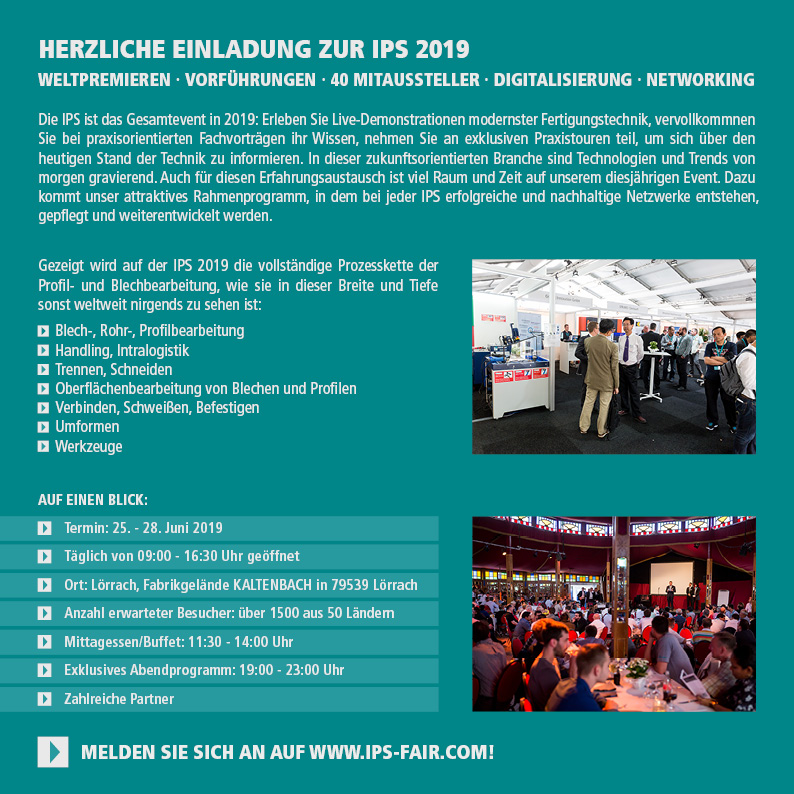 HERZLICHE EINLADUNG ZUR IPS 2019

WELTPREMIEREN · VORFÜHRUNGEN · 40 MITAUSSTELLER · DIGITALISIERUNG · NETWORKING

Die IPS ist das Gesamtevent in 2019: Erleben Sie Live-Demonstrationen modernster Fertigungstechnik, vervollkommnen Sie bei praxisorientierten Fachvorträgen ihr Wissen, nehmen Sie an exklusiven Praxistouren teil, um sich über den heutigen Stand der Technik zu informieren. In dieser zukunftsorientierten Branche sind Technologien und Trends von morgen gravierend. Auch für diesen Erfahrungsaustausch ist viel Raum und Zeit auf unserem diesjährigen Event. Dazu kommt unser attraktives Rahmenprogramm, in dem bei jeder IPS erfolgreiche und nachhaltige Netzwerke entstehen, gepflegt und weiterentwickelt werden.

Gezeigt wird auf der IPS 2019 die vollständige Prozesskette der Profil- und Blechbearbeitung, wie sie in dieser Breite und Tiefe sonst weltweit nirgends zu sehen ist:

Blech-, Rohr-, Profilbearbeitung
Handling, Intralogistik
Trennen, Schneiden
Oberflächenbearbeitung von Blechen und Profilen
Verbinden, Schweißen, Befestigen
Umformen
Werkzeuge

AUF EINEN BLICK:

Termin: 25. - 28. Juni 2019
Täglich von 09:00 - 16:30 Uhr geöffnet
Ort: Lörrach, Fabrikgelände KALTENBACH in 79539 Lörrach
Anzahl erwarteter Besucher: über 1500 aus 50 Ländern
Mittagessen/Buffet: 11:30 - 14:00 Uhr
Exklusives Abendprogramm: 19:00 - 23:00 Uhr
Zahlreiche Partner

MELDEN SIE SICH AN AUF WWW.IPS-FAIR.COM!